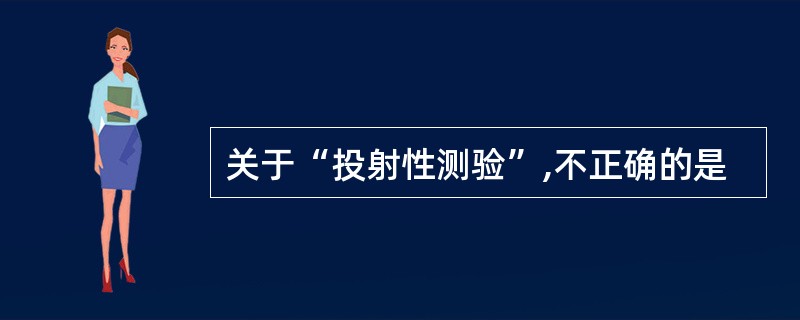 关于“投射性测验”,不正确的是